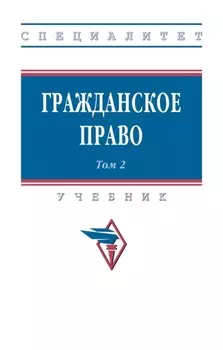 СПЕЦИАЛИТЕТ

ГРАЖДАНСКОЕ ПРАВО

Том 2

УЧЕБНИК